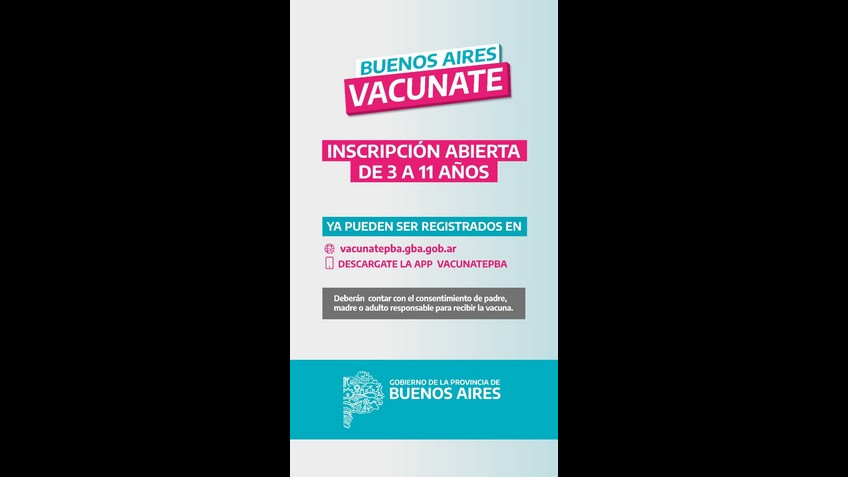 BUENOS AIRES
VACUNATE

INSCRIPCIÓN ABIERTA
DE 3 A 11 AÑOS

YA PUEDEN SER REGISTRADOS EN

vacunatepba.gba.gob.ar
DESCARGATE LA APP VACUNATEPBA

Deberán contar con el consentimiento de padre, madre o adulto responsable para recibir la vacuna.

GOBIERNO DE LA PROVINCIA DE
BUENOS AIRES